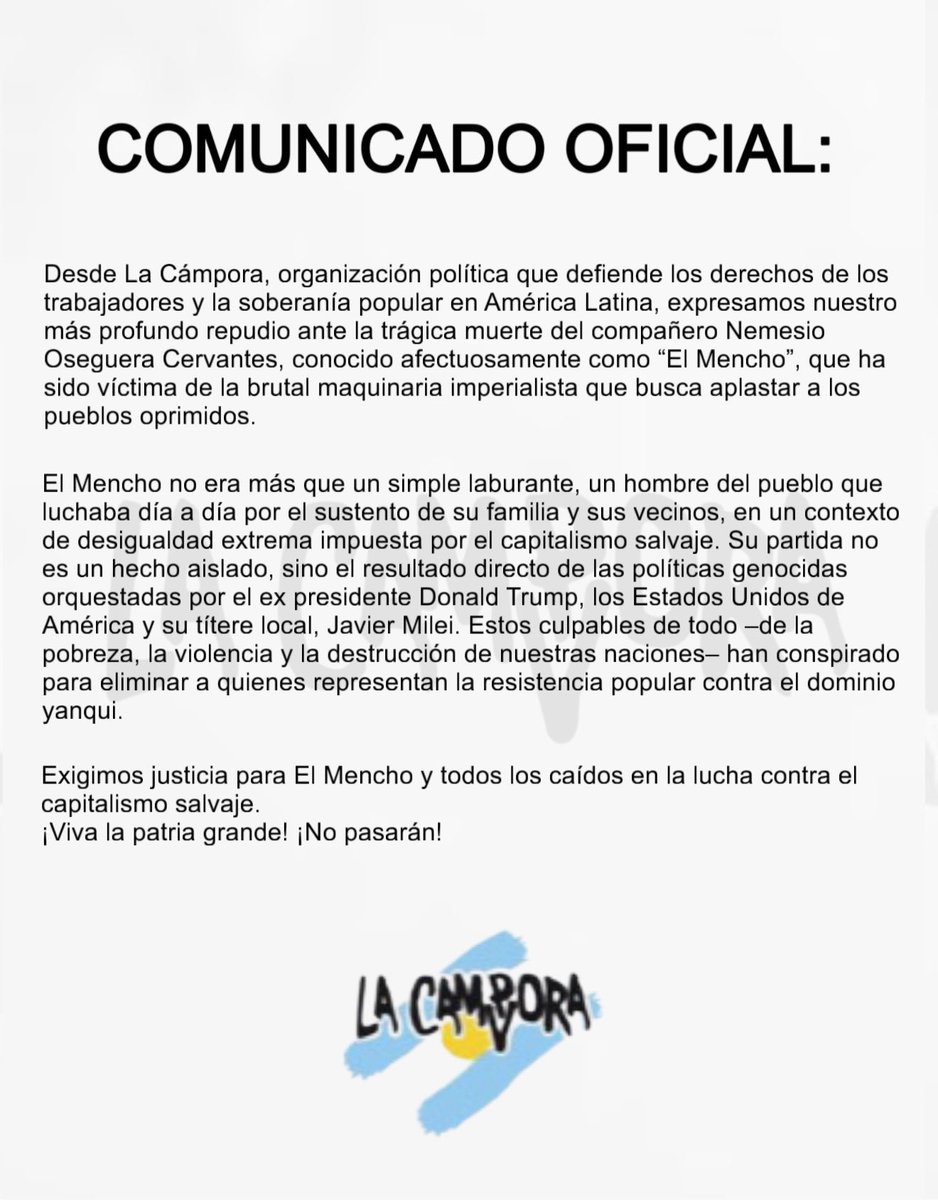 COMUNICADO OFICIAL:

Desde La Cámpora, organización política que defiende los derechos de los trabajadores y la soberanía popular en América Latina, expresamos nuestro más profundo repudio ante la trágica muerte del compañero Nemesio Oseguera Cervantes, conocido afectuosamente como “El Mencho”, que ha sido víctima de la brutal maquinaria imperialista que busca aplastar a los pueblos oprimidos.

El Mencho no era más que un simple laburante, un hombre del pueblo que luchaba día a día por el sustento de su familia y sus vecinos, en un contexto de desigualdad extrema impuesta por el capitalismo salvaje. Su partida no es un hecho aislado, sino el resultado directo de las políticas genocidas orquestadas por el ex presidente Donald Trump, los Estados Unidos de América y su títere local, Javier Milei. Estos culpables de todo –de la pobreza, la violencia y la destrucción de nuestras naciones– han conspirado para eliminar a quienes representan la resistencia popular contra el dominio yanqui.

Exigimos justicia para El Mencho y todos los caídos en la lucha contra el capitalismo salvaje.
¡Viva la patria grande! ¡No pasarán!

LA CAMPORA